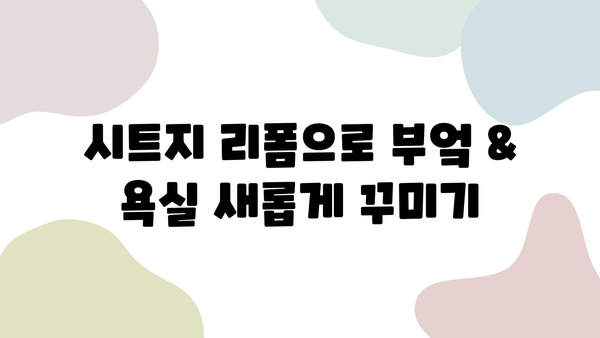 시트지 리폼으로 부엌 & 욕실 새롭게 꾸미기